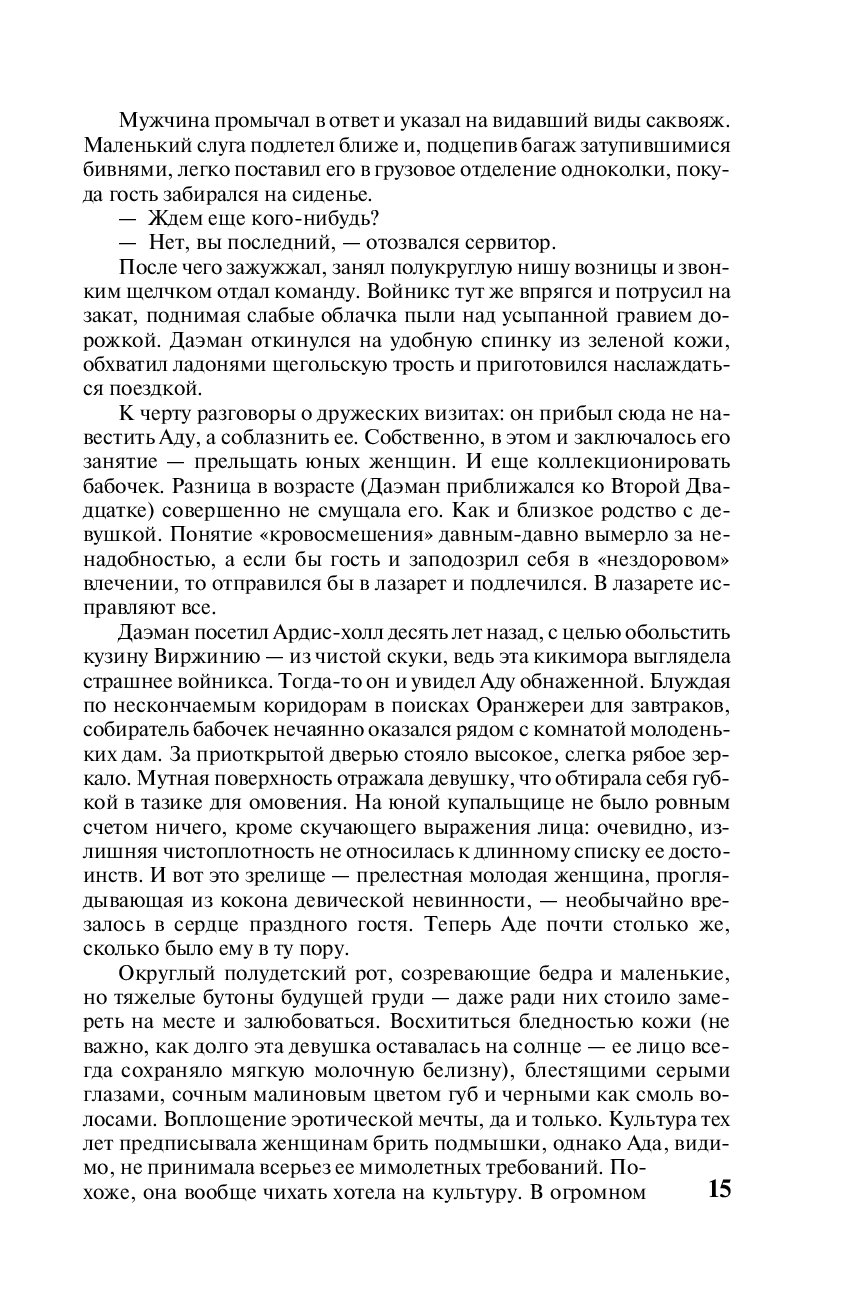 Мужчина промычал в ответ и указал на видавший виды саквояж. Маленький слуга подлетел ближе и, подцепив багаж затупившимися бивнями, легко поставил его в грузовое отделение одноколки, покуда гость забирался на сиденье.

— Ждем еще кого-нибудь?

— Нет, вы последний, — отозвался сервитор.

После чего зажужжал, занял полукруглую нишу возницы и звонким щелчком отдал команду. Войникс тут же впрягся и потрусил на закат, поднимая слабые облачка пыли над усыпанной гравием дорожкой. Даэман откинулся на удобную спинку из зеленой кожи, обхватил ладонями щегольскую трость и приготовился наслаждаться поездкой.

К черту разговоры о дружеских визитах: он прибыл сюда не навестить Аду, а соблазнить ее. Собственно, в этом и заключалось его занятие — прельщать юных женщин. И еще коллекционировать бабочек. Разница в возрасте (Даэман приближался ко Второй Двадцатке) совершенно не смущала его. Как и близкое родство с девушкой. Понятие «кровосмешения» давным-давно вымерло за ненадобностью, а если бы гость и заподозрил себя в «нездоровом» влечении, то отправился бы в лазарет и подлечился. В лазарете исправляют все.

Даэман посетил Ардис-холл десять лет назад, с целью обольстить кузину Виржинию — из чистой скуки, ведь эта кикимора выглядела страшнее войникса. Тогда-то он и увидел Аду обнаженной. Блуждая по нескончаемым коридорам в поисках Оранжереи для завтраков, собиратель бабочек нечаянно оказался рядом с комнатой молоденьких дам. За приоткрытой дверью стояло высокое, слегка рябое зеркало. Мутная поверхность отражала девушку, что обтирала себя губкой в тазике для омовения. На юной купальщице не было ровным счетом ничего, кроме скучающего выражения лица: очевидно, излишняя чистоплотность не относилась к длинному списку ее достоинств. И вот это зрелище — прелестная молодая женщина, проглядывающая из кокона девической невинности, — необычайно врезалось в сердце праздного гостя. Теперь Аде почти столько же, сколько было ему в ту пору.

Округлый полудетский рот, созревающие бедра и маленькие, но тяжелые бутоны будущей груди — даже ради них стоило замереть на месте и залюбоваться. Восхититься бледностью кожи (не важно, как долго эта девушка оставалась на солнце — ее лицо всегда сохраняло мягкую молочную белизну), блестящими серыми глазами, сочным малиновым цветом губ и черными как смоль волосами. Воплощение эротической мечты, да и только. Культура тех лет предписывала женщинам брить подмышки, однако Ада, видимо, не принимала всерьез ее мимолетных требований. Похоже, она вообще чихать хотела на культуру. В огромном

15